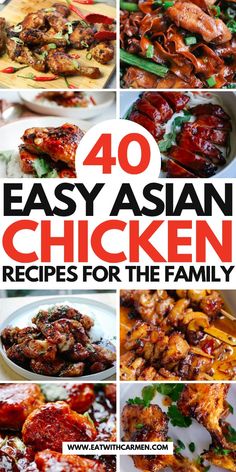 40
EASY ASIAN
CHICKEN
RECIPES FOR THE FAMILY

WWW.EATWITHCARMEN.COM